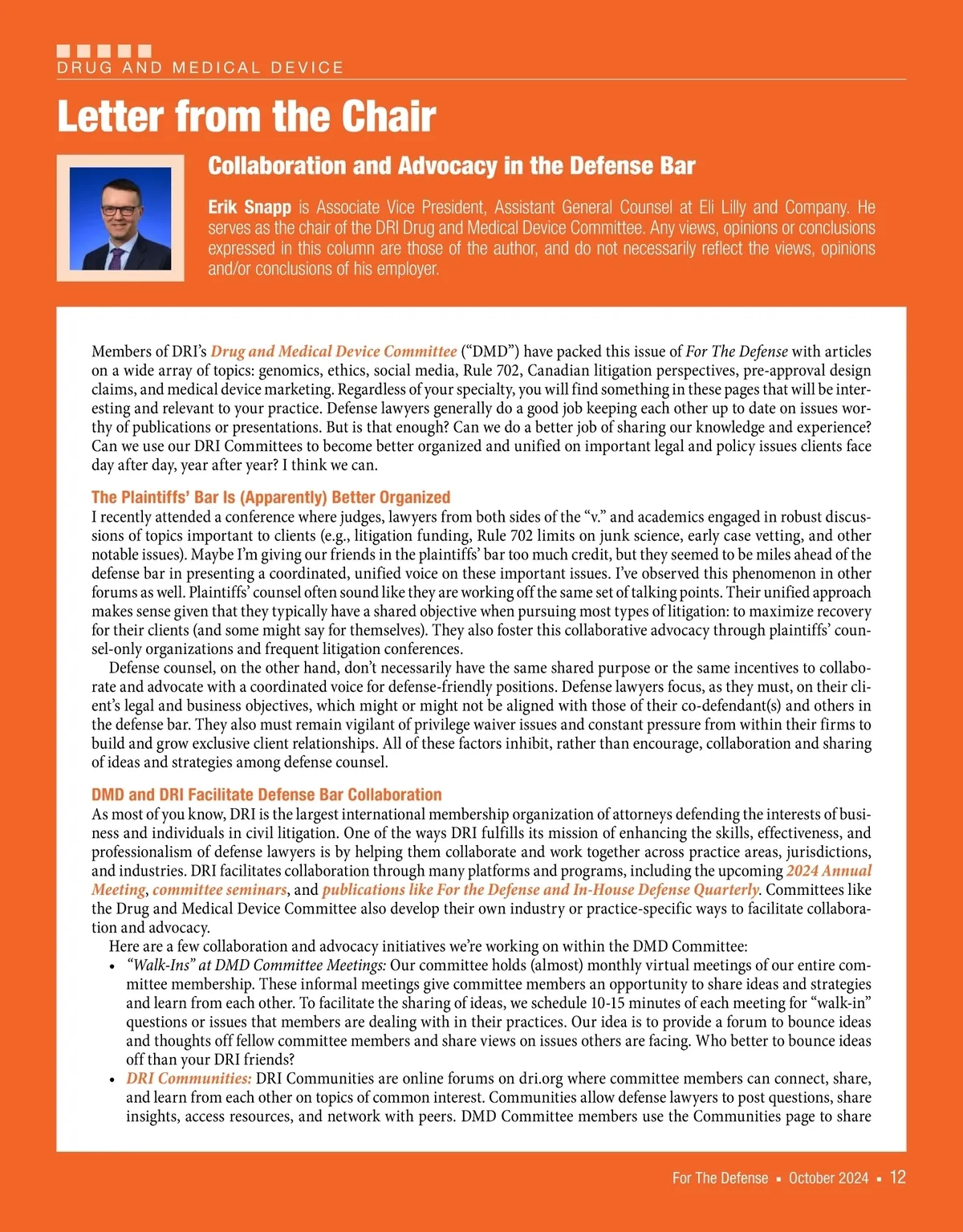 DRUG AND MEDICAL DEVICE

Letter from the Chair

Collaboration and Advocacy in the Defense Bar

Erik Snapp is Associate Vice President, Assistant General Counsel at Eli Lilly and Company. He serves as the chair of the DRI Drug and Medical Device Committee. Any views, opinions or conclusions expressed in this column are those of the author, and do not necessarily reflect the views, opinions and/or conclusions of his employer.

Members of DRI's Drug and Medical Device Committee ("DMD") have packed this issue of For The Defense with articles on a wide array of topics: genomics, ethics, social media, Rule 702, Canadian litigation perspectives, pre-approval design claims, and medical device marketing. Regardless of your specialty, you will find something in these pages that will be interesting and relevant to your practice. Defense lawyers generally do a good job keeping each other up to date on issues worthy of publications or presentations. But is that enough? Can we do a better job of sharing our knowledge and experience? Can we use our DRI Committees to become better organized and unified on important legal and policy issues clients face day after day, year after year? I think we can.

The Plaintiffs' Bar Is (Apparently) Better Organized
I recently attended a conference where judges, lawyers from both sides of the "v." and academics engaged in robust discussions of topics important to clients (e.g., litigation funding, Rule 702 limits on junk science, early case vetting, and other notable issues). Maybe I'm giving our friends in the plaintiffs' bar too much credit, but they seemed to be miles ahead of the defense bar in presenting a coordinated, unified voice on these important issues. I've observed this phenomenon in other forums as well. Plaintiffs' counsel often sound like they are working off the same set of talking points. Their unified approach makes sense given that they typically have a shared objective when pursuing most types of litigation: to maximize recovery for their clients (and some might say for themselves). They also foster this collaborative advocacy through plaintiffs' counsel-only organizations and frequent litigation conferences.

Defense counsel, on the other hand, don't necessarily have the same shared purpose or the same incentives to collaborate and advocate with a coordinated voice for defense-friendly positions. Defense lawyers focus, as they must, on their client's legal and business objectives, which might or might not be aligned with those of their co-defendant(s) and others in the defense bar. They also must remain vigilant of privilege waiver issues and constant pressure from within their firms to build and grow exclusive client relationships. All of these factors inhibit, rather than encourage, collaboration and sharing of ideas and strategies among defense counsel.

DMD and DRI Facilitate Defense Bar Collaboration
As most of you know, DRI is the largest international membership organization of attorneys defending the interests of business and individuals in civil litigation. One of the ways DRI fulfills its mission of enhancing the skills, effectiveness, and professionalism of defense lawyers is by helping them collaborate and work together across practice areas, jurisdictions, and industries. DRI facilitates collaboration through many platforms and programs, including the upcoming 2024 Annual Meeting, committee seminars, and publications like For the Defense and In-House Defense Quarterly. Committees like the Drug and Medical Device Committee also develop their own industry or practice-specific ways to facilitate collaboration and advocacy.

Here are a few collaboration and advocacy initiatives we're working on within the DMD Committee:
• "Walk-Ins" at DMD Committee Meetings: Our committee holds (almost) monthly virtual meetings of our entire committee membership. These informal meetings give committee members an opportunity to share ideas and strategies and learn from each other. To facilitate the sharing of ideas, we schedule 10-15 minutes of each meeting for "walk-in" questions or issues that members are dealing with in their practices. Our idea is to provide a forum to bounce ideas and thoughts off fellow committee members and share views on issues others are facing. Who better to bounce ideas off than your DRI friends?
• DRI Communities: DRI Communities are online forums on dri.org where committee members can connect, share, and learn from each other on topics of common interest. Communities allow defense lawyers to post questions, share insights, access resources, and network with peers. DMD Committee members use the Communities page to share

For The Defense ▪ October 2024 ▪ 12